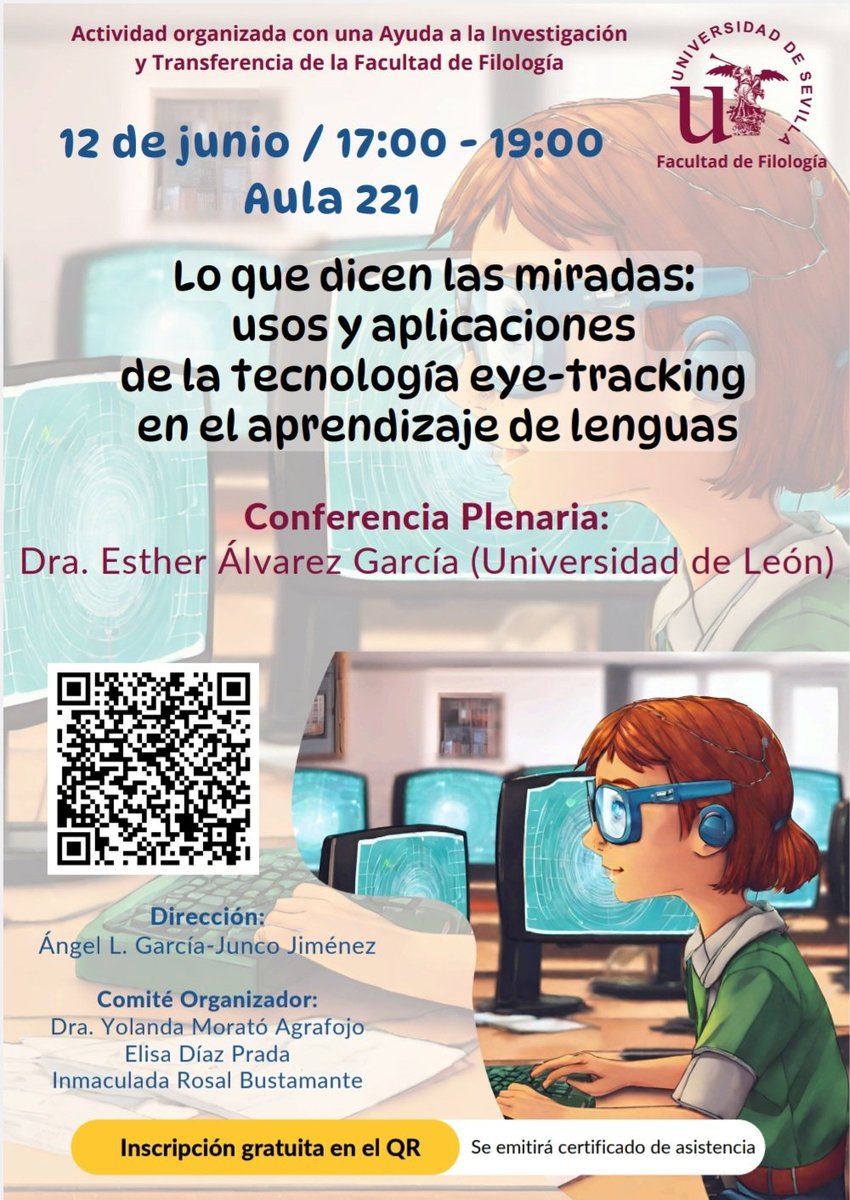 Actividad organizada con una Ayuda a la Investigación y Transferencia de la Facultad de Filología

UNIVERSIDAD DE SEVILLA
Facultad de Filología

12 de junio / 17:00 - 19:00
Aula 221

Lo que dicen las miradas: usos y aplicaciones de la tecnología eye-tracking en el aprendizaje de lenguas

Conferencia Plenaria:
Dra. Esther Álvarez García (Universidad de León)

Dirección:
Ángel L. García-Junco Jiménez

Comité Organizador:
Dra. Yolanda Morató Agrafojo
Elisa Díaz Prada
Inmaculada Rosal Bustamante

Inscripción gratuita en el QR

Se emitirá certificado de asistencia